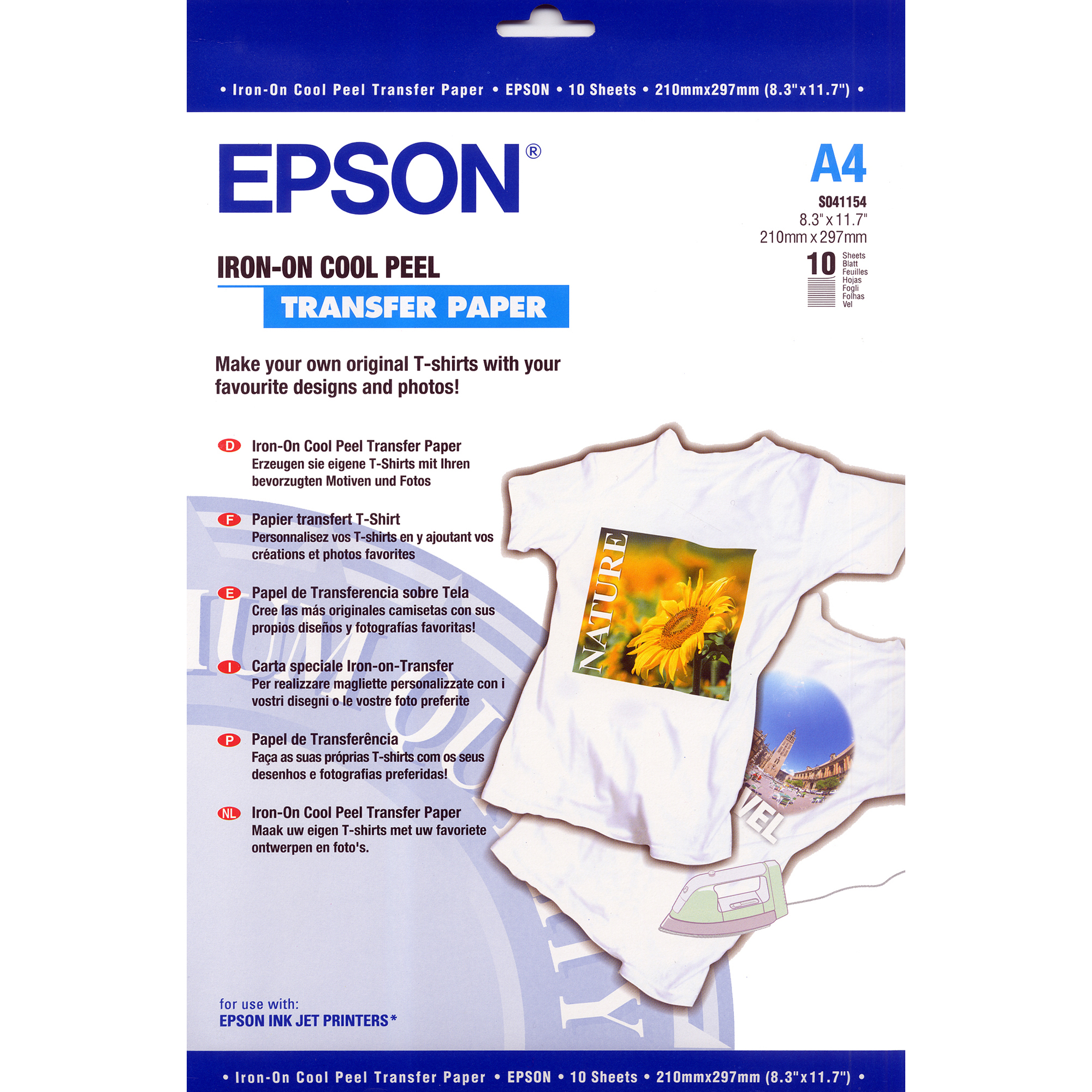 • Iron-On Cool Peel Transfer Paper • EPSON • 10 Sheets • 210mmx297mm (8.3"x11.7") •

EPSON®

A4

S041154
8.3" x 11.7"
210mm x 297mm

10 Sheets Blatt Feuilles Hojas Fogli Folhas Vel

IRON-ON COOL PEEL
TRANSFER PAPER

Make your own original T-shirts with your favourite designs and photos!

D Iron-On Cool Peel Transfer Paper
Erzeugen sie eigene T-Shirts mit Ihren bevorzugten Motiven und Fotos

F Papier transfert T-Shirt
Personnalisez vos T-shirts en y ajoutant vos créations et photos favorites

E Papel de Transferencia sobre Tela
Cree las más originales camisetas con sus propios diseños y fotografías favoritas!

I Carta speciale Iron-on-Transfer
Per realizzare magliette personalizzate con i vostri disegni o le vostre foto preferite

P Papel de Transferência
Faça as suas próprias T-shirts com os seus desenhos e fotografias preferidas!

NL Iron-On Cool Peel Transfer Paper
Maak uw eigen T-shirts met uw favoriete ontwerpen en foto's.

NATURE

VEL

for use with:
EPSON INK JET PRINTERS*

• Iron-On Cool Peel Transfer Paper • EPSON • 10 Sheets • 210mmx297mm (8.3"x11.7") •